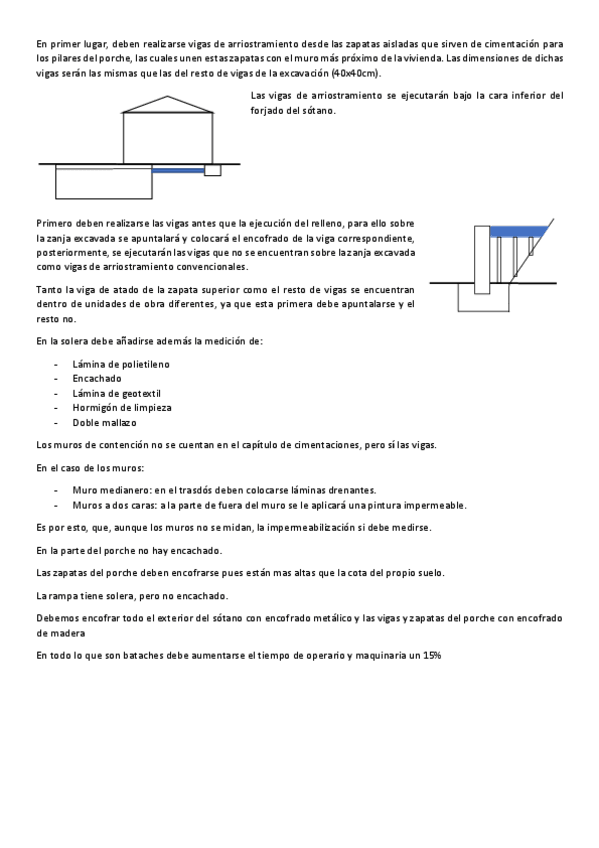 En primer lugar, deben realizarse vigas de arriostramiento desde las zapatas aisladas que sirven de cimentación para los pilares del porche, las cuales unen estas zapatas con el muro más próximo de la vivienda. Las dimensiones de dichas vigas serán las mismas que las del resto de vigas de la excavación (40x40cm).

Las vigas de arriostramiento se ejecutarán bajo la cara inferior del forjado del sótano.

Primero deben realizarse las vigas antes que la ejecución del relleno, para ello sobre la zanja excavada se apuntalará y colocará el encofrado de la viga correspondiente, posteriormente, se ejecutarán las vigas que no se encuentran sobre la zanja excavada como vigas de arriostramiento convencionales.

Tanto la viga de atado de la zapata superior como el resto de vigas se encuentran dentro de unidades de obra diferentes, ya que esta primera debe apuntalarse y el resto no.

En la solera debe añadirse además la medición de:

- Lámina de polietileno
- Encachado
- Lámina de geotextil
- Hormigón de limpieza
- Doble mallazo

Los muros de contención no se cuentan en el capítulo de cimentaciones, pero sí las vigas.

En el caso de los muros:

- Muro medianero: en el trasdós deben colocarse láminas drenantes.
- Muros a dos caras: a la parte de fuera del muro se le aplicará una pintura impermeable.

Es por esto, que, aunque los muros no se midan, la impermeabilización si debe medirse.

En la parte del porche no hay encachado.

Las zapatas del porche deben encofrarse pues están mas altas que la cota del propio suelo.

La rampa tiene solera, pero no encachado.

Debemos encofrar todo el exterior del sótano con encofrado metálico y las vigas y zapatas del porche con encofrado de madera

En todo lo que son bataches debe aumentarse el tiempo de operario y maquinaria un 15%